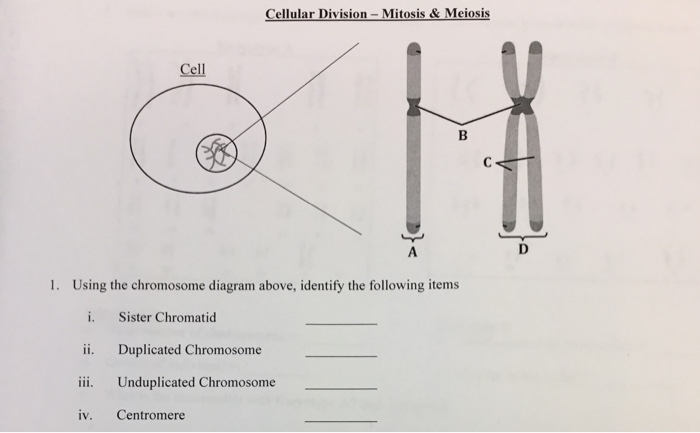 Cellular Division – Mitosis & Meiosis

Cell

B

C

A

D

1. Using the chromosome diagram above, identify the following items

i. Sister Chromatid ____

ii. Duplicated Chromosome ____

iii. Unduplicated Chromosome ____

iv. Centromere ____